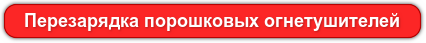 Перезарядка порошковых огнетушителей